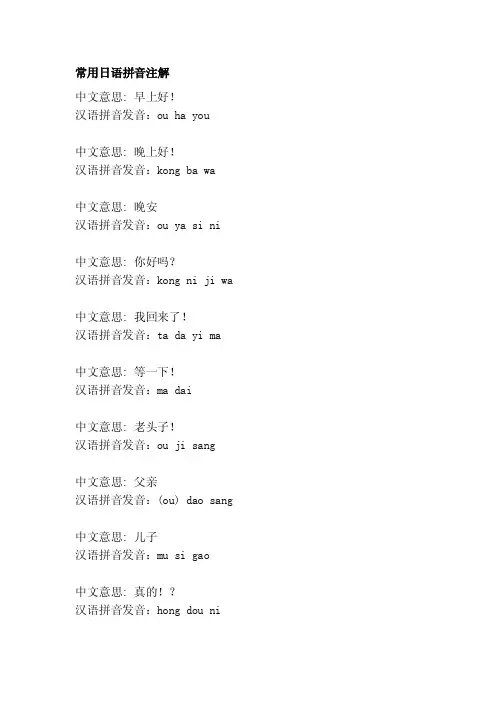 常用日语拼音注解

中文意思：早上好！
汉语拼音发音：ou ha you

中文意思：晚上好！
汉语拼音发音：kong ba wa

中文意思：晚安
汉语拼音发音：ou ya si ni

中文意思：你好吗？
汉语拼音发音：kong ni ji wa

中文意思：我回来了！
汉语拼音发音：ta da yi ma

中文意思：等一下！
汉语拼音发音：ma dai

中文意思：老头子！
汉语拼音发音：ou ji sang

中文意思：父亲
汉语拼音发音：(ou) dao sang

中文意思：儿子
汉语拼音发音：mu si gao

中文意思：真的！？
汉语拼音发音：hong dou ni